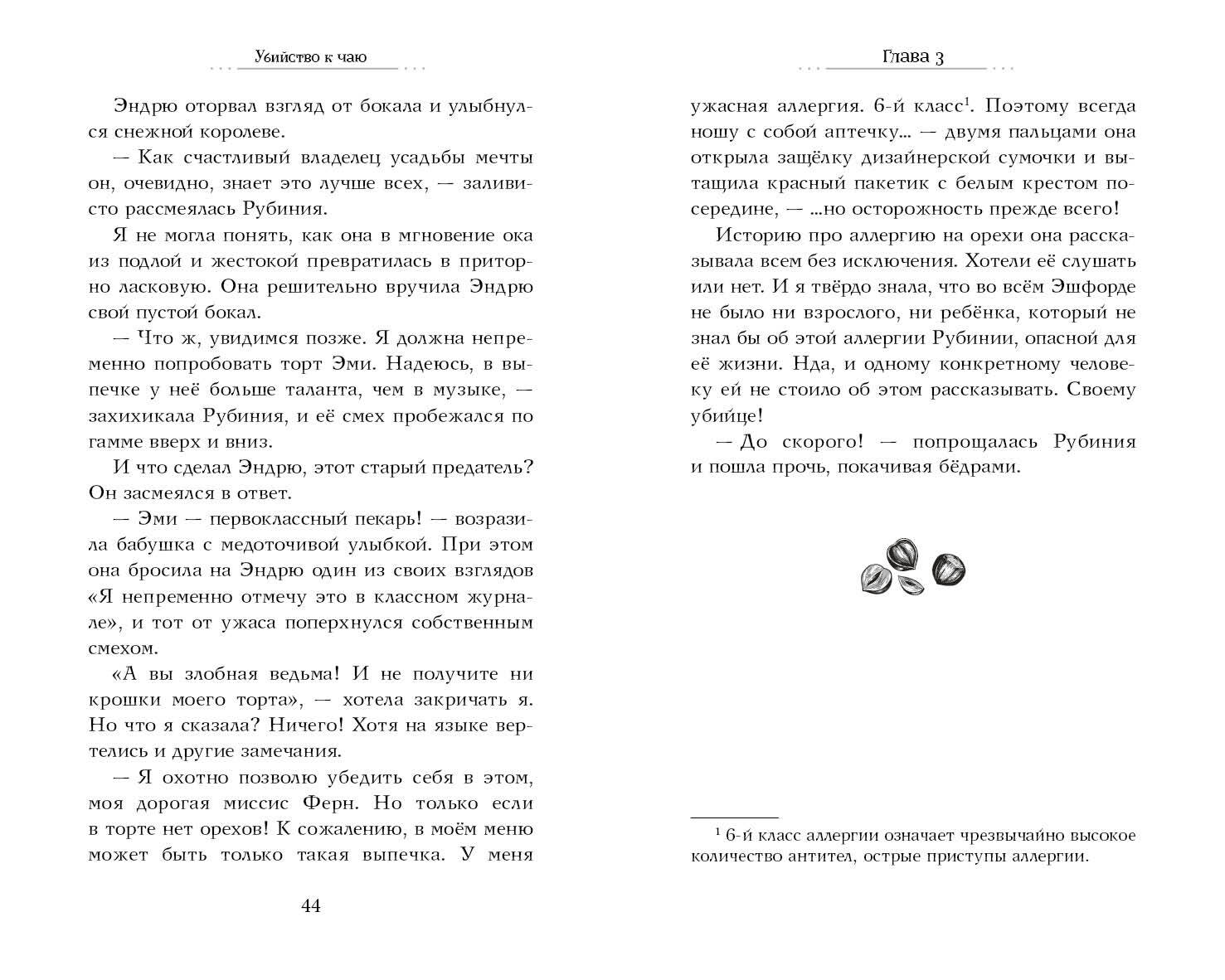 Убийство к чаю

Эндрю оторвал взгляд от бокала и улыбнулся снежной королеве.

— Как счастливый владелец усадьбы мечты он, очевидно, знает это лучше всех, — заливисто рассмеялась Рубиния.

Я не могла понять, как она в мгновение ока из подлой и жестокой превратилась в приторно ласковую. Она решительно вручила Эндрю свой пустой бокал.

— Что ж, увидимся позже. Я должна непременно попробовать торт Эми. Надеюсь, в выпечке у неё больше таланта, чем в музыке, — захихикала Рубиния, и её смех пробежался по гамме вверх и вниз.

И что сделал Эндрю, этот старый предатель? Он засмеялся в ответ.

— Эми — первоклассный пекарь! — возразила бабушка с медоточивой улыбкой. При этом она бросила на Эндрю один из своих взглядов «Я непременно отмечу это в классном журнале», и тот от ужаса поперхнулся собственным смехом.

«А вы злобная ведьма! И не получите ни крошки моего торта», — хотела закричать я. Но что я сказала? Ничего! Хотя на языке вертелись и другие замечания.

— Я охотно позволю убедить себя в этом, моя дорогая миссис Ферн. Но только если в торте нет орехов! К сожалению, в моём меню может быть только такая выпечка. У меня

44

Глава 3

ужасная аллергия. 6-й класс$^1$. Поэтому всегда ношу с собой аптечку... — двумя пальцами она открыла защёлку дизайнерской сумочки и вытащила красный пакетик с белым крестом посередине, — ...но осторожность прежде всего!

Историю про аллергию на орехи она рассказывала всем без исключения. Хотели её слушать или нет. И я твёрдо знала, что во всём Эшфорде не было ни взрослого, ни ребёнка, который не знал бы об этой аллергии Рубинии, опасной для её жизни. Нда, и одному конкретному человеку ей не стоило об этом рассказывать. Своему убийце!

— До скорого! — попрощалась Рубиния и пошла прочь, покачивая бёдрами.

$^1$ 6-й класс аллергии означает чрезвычайно высокое количество антител, острые приступы аллергии.